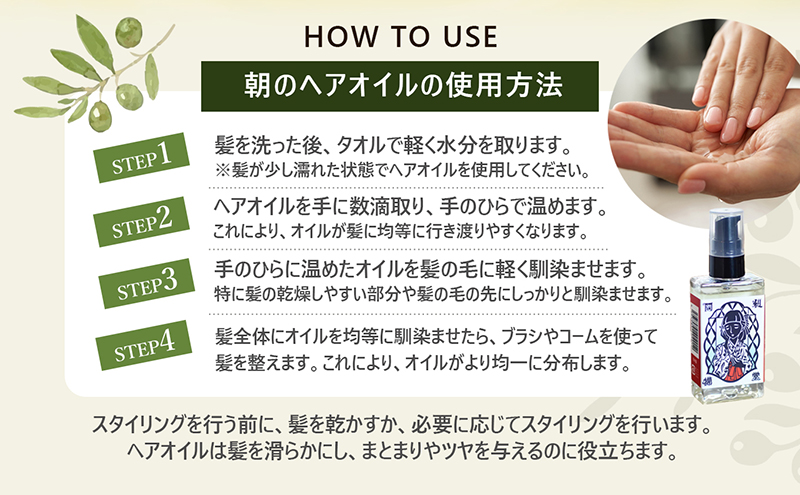 HOW TO USE

朝のヘアオイルの使用方法

STEP1
髪を洗った後、タオルで軽く水分を取ります。
※髪が少し濡れた状態でヘアオイルを使用してください。

STEP2
ヘアオイルを手に数滴取り、手のひらで温めます。
これにより、オイルが髪に均等に行き渡りやすくなります。

STEP3
手のひらに温めたオイルを髪の毛に軽く馴染ませます。
特に髪の乾燥しやすい部分や髪の毛の先にしっかりと馴染ませます。

STEP4
髪全体にオイルを均等に馴染ませたら、ブラシやコームを使って髪を整えます。これにより、オイルがより均一に分布します。

スタイリングを行う前に、髪を乾かすか、必要に応じてスタイリングを行います。
ヘアオイルは髪を滑らかにし、まとまりやツヤを与えるのに役立ちます。